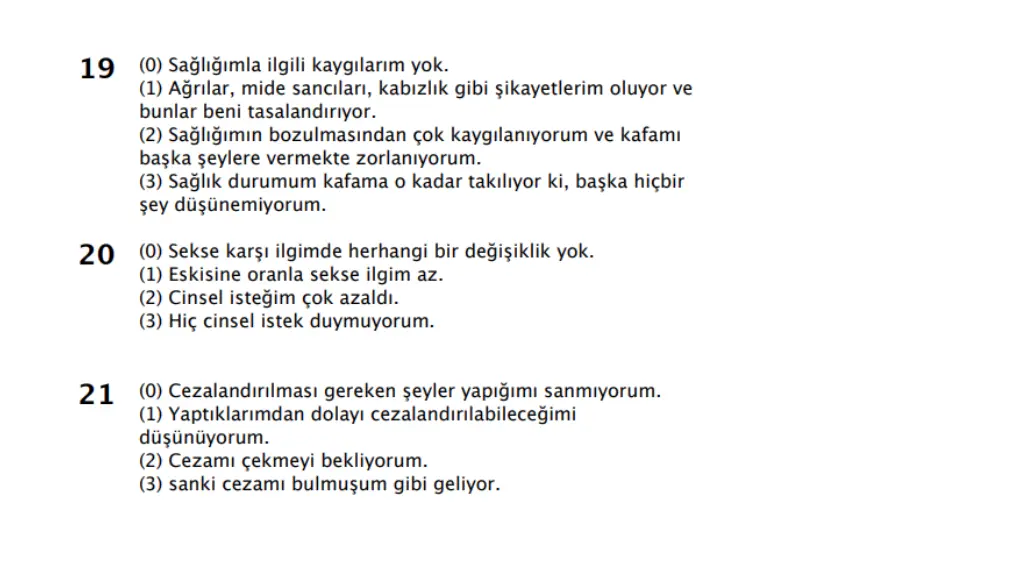 19 (0) Sağlığımla ilgili kaygılarım yok.
(1) Ağrılar, mide sancıları, kabızlık gibi şikayetlerim oluyor ve bunlar beni tasalandırıyor.
(2) Sağlığımın bozulmasından çok kaygılanıyorum ve kafamı başka şeylere vermekte zorlanıyorum.
(3) Sağlık durumum kafama o kadar takılıyor ki, başka hiçbir şey düşünemiyorum.

20 (0) Sekse karşı ilgimde herhangi bir değişiklik yok.
(1) Eskisine oranla sekse ilgim az.
(2) Cinsel isteğim çok azaldı.
(3) Hiç cinsel istek duymuyorum.

21 (0) Cezalandırılması gereken şeyler yapığımı sanmıyorum.
(1) Yaptıklarımdan dolayı cezalandırılabileceğimi düşünüyorum.
(2) Cezamı çekmeyi bekliyorum.
(3) sanki cezamı bulmuşum gibi geliyor.